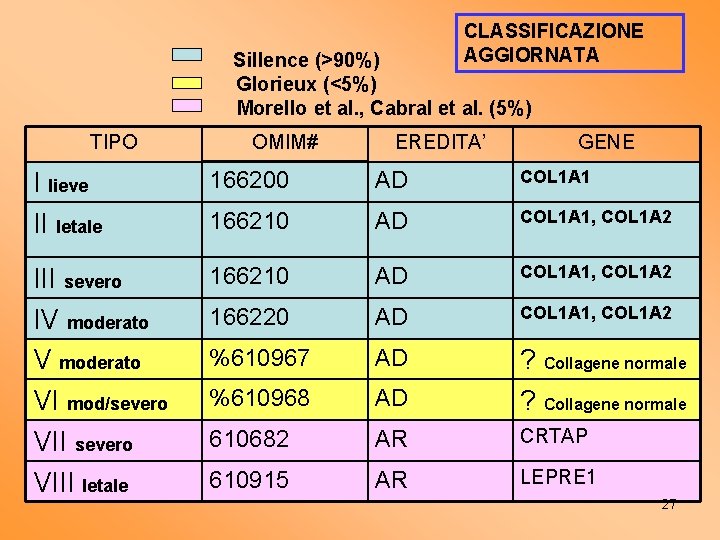 CLASSIFICAZIONE AGGIORNATA

Sillence (>90%)
Glorieux (<5%)
Morello et al., Cabral et al. (5%)

| TIPO | OMIM# | EREDITA' | GENE |
|---|---|---|---|
| I lieve | 166200 | AD | COL1A1 |
| II letale | 166210 | AD | COL1A1, COL1A2 |
| III severo | 166210 | AD | COL1A1, COL1A2 |
| IV moderato | 166220 | AD | COL1A1, COL1A2 |
| V moderato | %610967 | AD | ? Collagene normale |
| VI mod/severo | %610968 | AD | ? Collagene normale |
| VII severo | 610682 | AR | CRTAP |
| VIII letale | 610915 | AR | LEPRE1 |

27